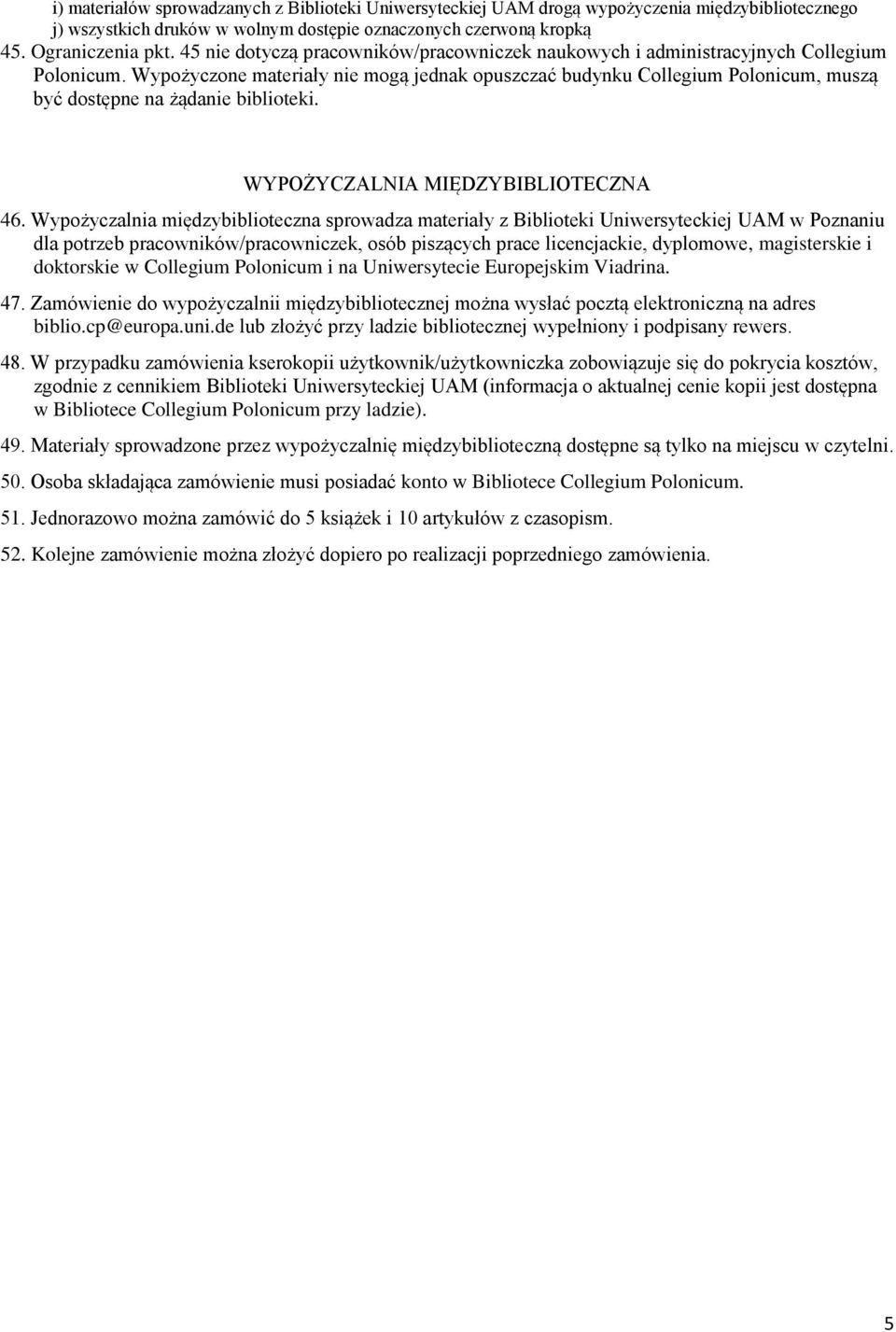 i) materiałów sprowadzanych z Biblioteki Uniwersyteckiej UAM drogą wypożyczenia międzybibliotecznego
j) wszystkich druków w wolnym dostępie oznaczonych czerwoną kropką
45. Ograniczenia pkt. 45 nie dotyczą pracowników/pracowniczek naukowych i administracyjnych Collegium Polonicum. Wypożyczone materiały nie mogą jednak opuszczać budynku Collegium Polonicum, muszą być dostępne na żądanie biblioteki.

WYPOŻYCZALNIA MIĘDZYBIBLIOTECZNA

46. Wypożyczalnia międzybiblioteczna sprowadza materiały z Biblioteki Uniwersyteckiej UAM w Poznaniu dla potrzeb pracowników/pracowniczek, osób piszących prace licencjackie, dyplomowe, magisterskie i doktorskie w Collegium Polonicum i na Uniwersytecie Europejskim Viadrina.

47. Zamówienie do wypożyczalnii międzybibliotecznej można wysłać pocztą elektroniczną na adres biblio.cp@europa.uni.de lub złożyć przy ladzie bibliotecznej wypełniony i podpisany rewers.

48. W przypadku zamówienia kserokopii użytkownik/użytkowniczka zobowiązuje się do pokrycia kosztów, zgodnie z cennikiem Biblioteki Uniwersyteckiej UAM (informacja o aktualnej cenie kopii jest dostępna w Bibliotece Collegium Polonicum przy ladzie).

49. Materiały sprowadzone przez wypożyczalnię międzybiblioteczną dostępne są tylko na miejscu w czytelni.

50. Osoba składająca zamówienie musi posiadać konto w Bibliotece Collegium Polonicum.

51. Jednorazowo można zamówić do 5 książek i 10 artykułów z czasopism.

52. Kolejne zamówienie można złożyć dopiero po realizacji poprzedniego zamówienia.

5